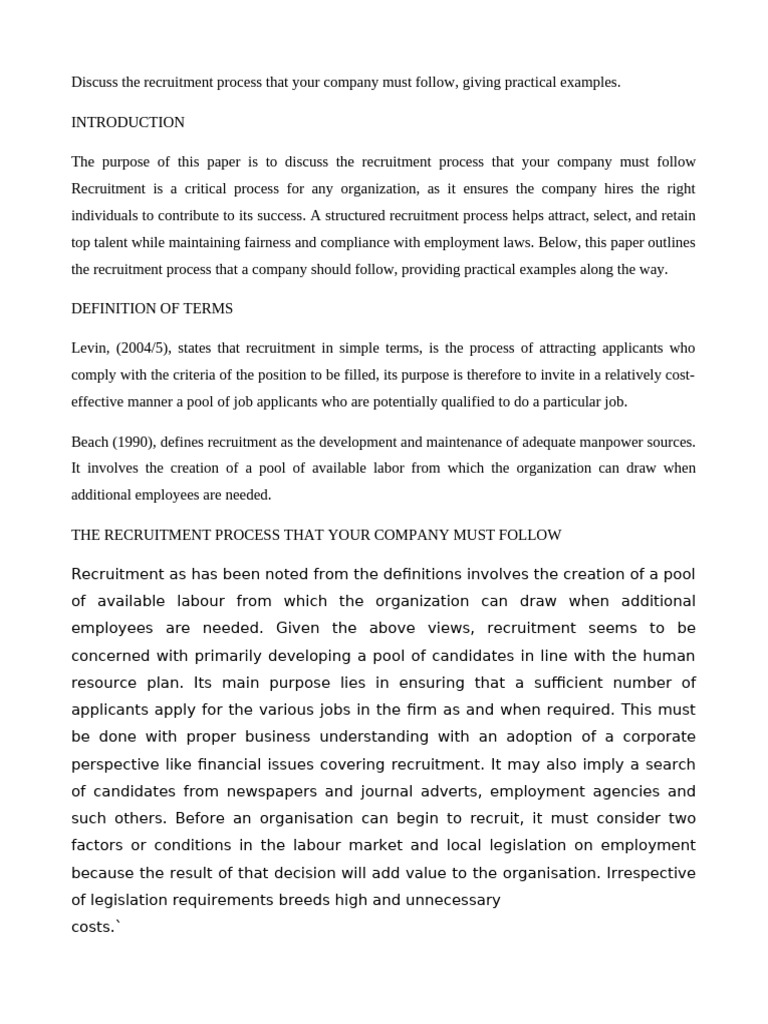 Discuss the recruitment process that your company must follow, giving practical examples.

INTRODUCTION

The purpose of this paper is to discuss the recruitment process that your company must follow Recruitment is a critical process for any organization, as it ensures the company hires the right individuals to contribute to its success. A structured recruitment process helps attract, select, and retain top talent while maintaining fairness and compliance with employment laws. Below, this paper outlines the recruitment process that a company should follow, providing practical examples along the way.

DEFINITION OF TERMS

Levin, (2004/5), states that recruitment in simple terms, is the process of attracting applicants who comply with the criteria of the position to be filled, its purpose is therefore to invite in a relatively cost-effective manner a pool of job applicants who are potentially qualified to do a particular job.

Beach (1990), defines recruitment as the development and maintenance of adequate manpower sources. It involves the creation of a pool of available labor from which the organization can draw when additional employees are needed.

THE RECRUITMENT PROCESS THAT YOUR COMPANY MUST FOLLOW

Recruitment as has been noted from the definitions involves the creation of a pool of available labour from which the organization can draw when additional employees are needed. Given the above views, recruitment seems to be concerned with primarily developing a pool of candidates in line with the human resource plan. Its main purpose lies in ensuring that a sufficient number of applicants apply for the various jobs in the firm as and when required. This must be done with proper business understanding with an adoption of a corporate perspective like financial issues covering recruitment. It may also imply a search of candidates from newspapers and journal adverts, employment agencies and such others. Before an organisation can begin to recruit, it must consider two factors or conditions in the labour market and local legislation on employment because the result of that decision will add value to the organisation. Irrespective of legislation requirements breeds high and unnecessary costs.`